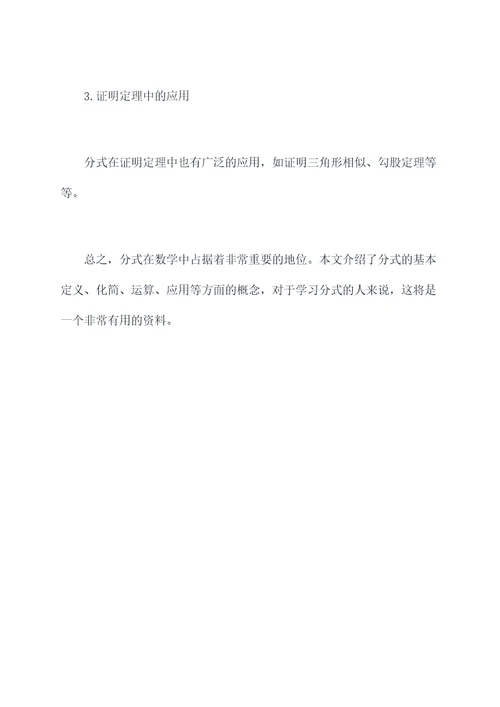 3. 证明定理中的应用

分式在证明定理中也有广泛的应用，如证明三角形相似、勾股定理等等。

总之，分式在数学中占据着非常重要的地位。本文介绍了分式的基本定义、化简、运算、应用等方面的概念，对于学习分式的人来说，这将是一个非常有用的资料。